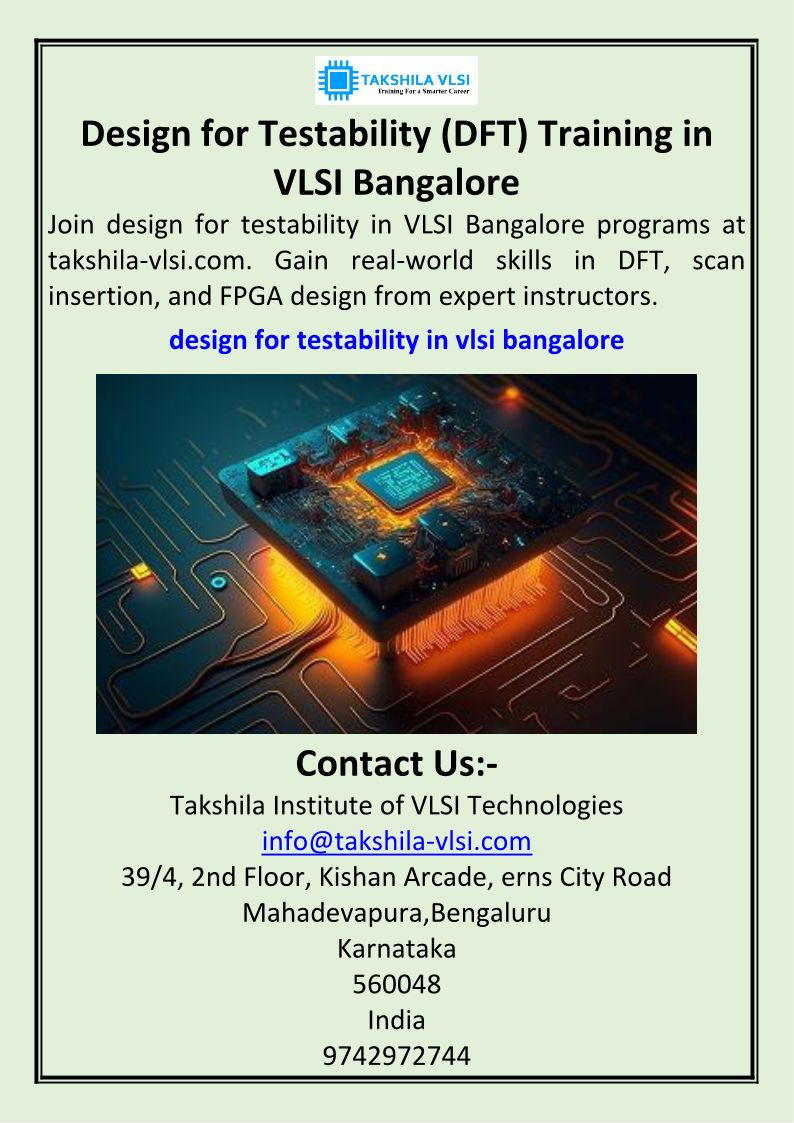 TAKSHILA VLSI
Training For a Smarter Career

Design for Testability (DFT) Training in VLSI Bangalore

Join design for testability in VLSI Bangalore programs at takshila-vlsi.com. Gain real-world skills in DFT, scan insertion, and FPGA design from expert instructors.

design for testability in vlsi bangalore

Contact Us:-

Takshila Institute of VLSI Technologies
info@takshila-vlsi.com
39/4, 2nd Floor, Kishan Arcade, erns City Road
Mahadevapura,Bengaluru
Karnataka
560048
India
9742972744